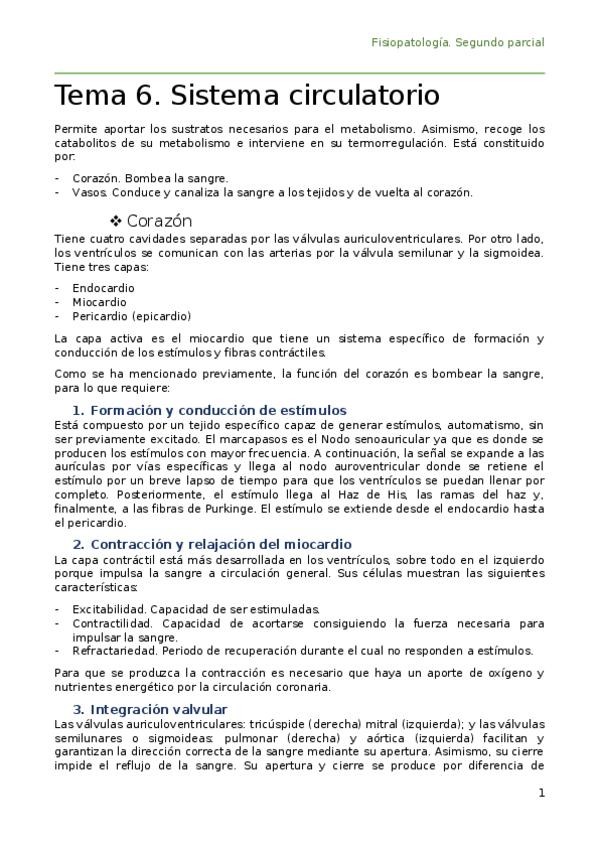 Fisiopatología. Segundo parcial

Tema 6. Sistema circulatorio

Permite aportar los sustratos necesarios para el metabolismo. Asimismo, recoge los catabolitos de su metabolismo e interviene en su termorregulación. Está constituido por:

- Corazón. Bombea la sangre.
- Vasos. Conduce y canaliza la sangre a los tejidos y de vuelta al corazón.

❖ Corazón

Tiene cuatro cavidades separadas por las válvulas auriculoventriculares. Por otro lado, los ventrículos se comunican con las arterias por la válvula semilunar y la sigmoidea. Tiene tres capas:

- Endocardio
- Miocardio
- Pericardio (epicardio)

La capa activa es el miocardio que tiene un sistema específico de formación y conducción de los estímulos y fibras contráctiles.

Como se ha mencionado previamente, la función del corazón es bombear la sangre, para lo que requiere:

1. Formación y conducción de estímulos

Está compuesto por un tejido específico capaz de generar estímulos, automatismo, sin ser previamente excitado. El marcapasos es el Nodo senoauricular ya que es donde se producen los estímulos con mayor frecuencia. A continuación, la señal se expande a las aurículas por vías específicas y llega al nodo auroventricular donde se retiene el estímulo por un breve lapso de tiempo para que los ventrículos se puedan llenar por completo. Posteriormente, el estímulo llega al Haz de His, las ramas del haz y, finalmente, a las fibras de Purkinge. El estímulo se extiende desde el endocardio hasta el pericardio.

2. Contracción y relajación del miocardio

La capa contráctil está más desarrollada en los ventrículos, sobre todo en el izquierdo porque impulsa la sangre a circulación general. Sus células muestran las siguientes características:

- Excitabilidad. Capacidad de ser estimuladas.
- Contractilidad. Capacidad de acortarse consiguiendo la fuerza necesaria para impulsar la sangre.
- Refractariedad. Periodo de recuperación durante el cual no responden a estímulos.

Para que se produzca la contracción es necesario que haya un aporte de oxígeno y nutrientes energético por la circulación coronaria.

3. Integración valvular

Las válvulas auriculoventriculares: tricúspide (derecha) mitral (izquierda); y las válvulas semilunares o sigmoideas: pulmonar (derecha) y aórtica (izquierda) facilitan y garantizan la dirección correcta de la sangre mediante su apertura. Asimismo, su cierre impide el reflujo de la sangre. Su apertura y cierre se produce por diferencia de

1